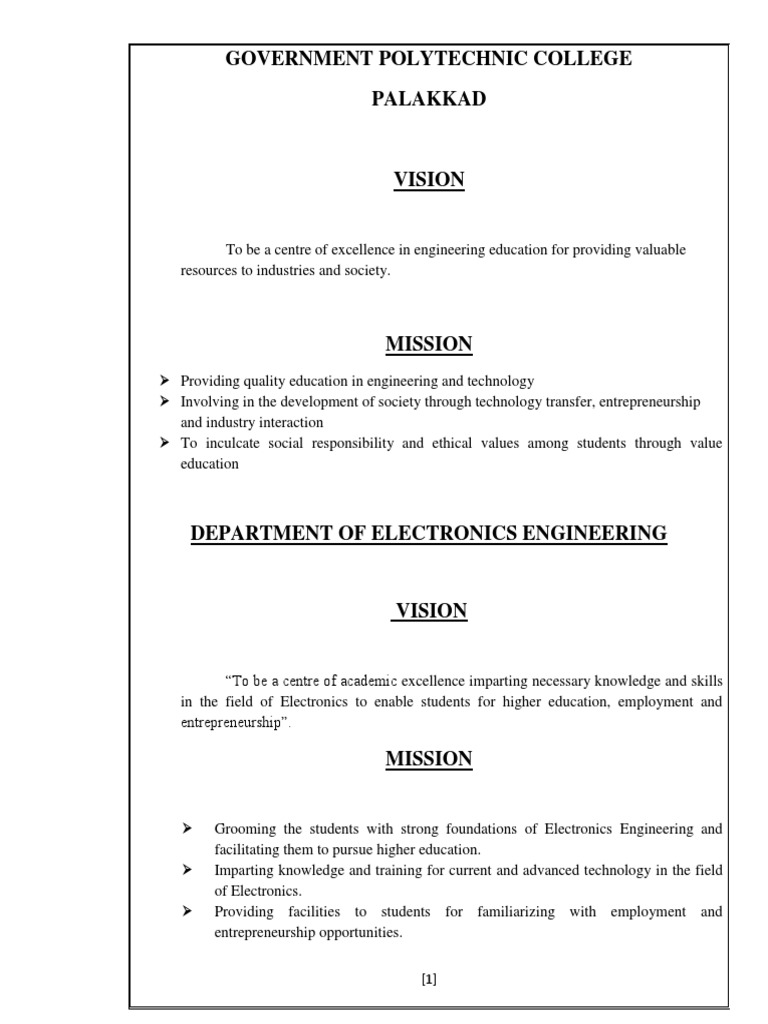 GOVERNMENT POLYTECHNIC COLLEGE

PALAKKAD

VISION

To be a centre of excellence in engineering education for providing valuable resources to industries and society.

MISSION

➤ Providing quality education in engineering and technology
➤ Involving in the development of society through technology transfer, entrepreneurship and industry interaction
➤ To inculcate social responsibility and ethical values among students through value education

DEPARTMENT OF ELECTRONICS ENGINEERING

VISION

"To be a centre of academic excellence imparting necessary knowledge and skills in the field of Electronics to enable students for higher education, employment and entrepreneurship".

MISSION

➤ Grooming the students with strong foundations of Electronics Engineering and facilitating them to pursue higher education.
➤ Imparting knowledge and training for current and advanced technology in the field of Electronics.
➤ Providing facilities to students for familiarizing with employment and entrepreneurship opportunities.

[1]